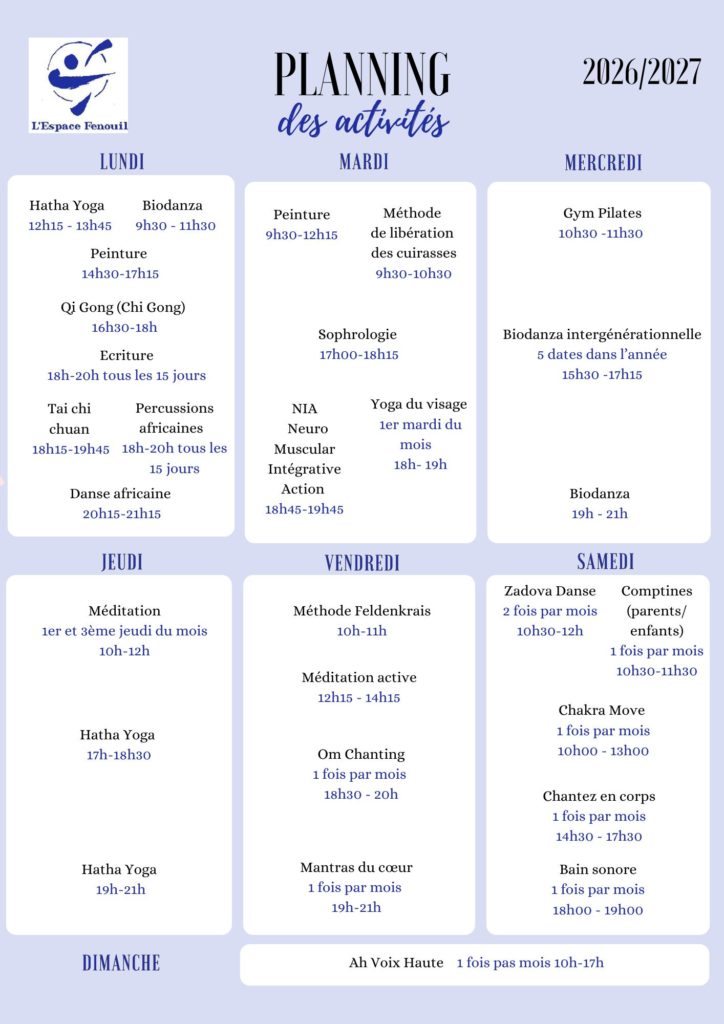 L'Espace Fenouil

PLANNING
des activités

2026/2027

LUNDI

Hatha Yoga
12h15 - 13h45

Biodanza
9h30 - 11h30

Peinture
14h30-17h15

Qi Gong (Chi Gong)
16h30-18h

Ecriture
18h-20h tous les 15 jours

Tai chi chuan
18h15-19h45

Percussions africaines
18h-20h tous les 15 jours

Danse africaine
20h15-21h15

MARDI

Peinture
9h30-12h15

Méthode de libération des cuirasses
9h30-10h30

Sophrologie
17h00-18h15

NIA
Neuro Muscular Intégrative Action
18h45-19h45

Yoga du visage
1er mardi du mois
18h- 19h

MERCREDI

Gym Pilates
10h30 -11h30

Biodanza intergénérationnelle
5 dates dans l'année
15h30 -17h15

Biodanza
19h - 21h

JEUDI

Méditation
1er et 3ème jeudi du mois
10h-12h

Hatha Yoga
17h-18h30

Hatha Yoga
19h-21h

VENDREDI

Méthode Feldenkrais
10h-11h

Méditation active
12h15 - 14h15

Om Chanting
1 fois par mois
18h30 - 20h

Mantras du cœur
1 fois par mois
19h-21h

SAMEDI

Zadova Danse
2 fois par mois
10h30-12h

Comptines (parents/ enfants)
1 fois par mois
10h30-11h30

Chakra Move
1 fois par mois
10h00 - 13h00

Chantez en corps
1 fois par mois
14h30 - 17h30

Bain sonore
1 fois par mois
18h00 - 19h00

DIMANCHE

Ah Voix Haute 1 fois pas mois 10h-17h